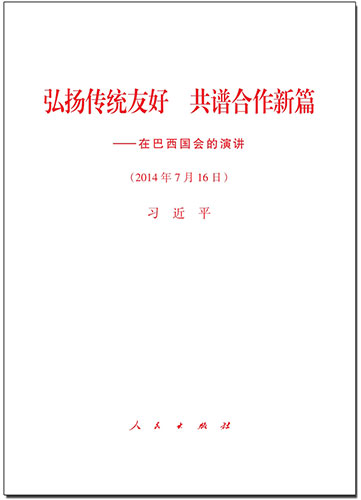 弘扬传统友好　共谱合作新篇

——在巴西国会的演讲

（2014年7月16日）

习　近　平

人　民　出　版　社